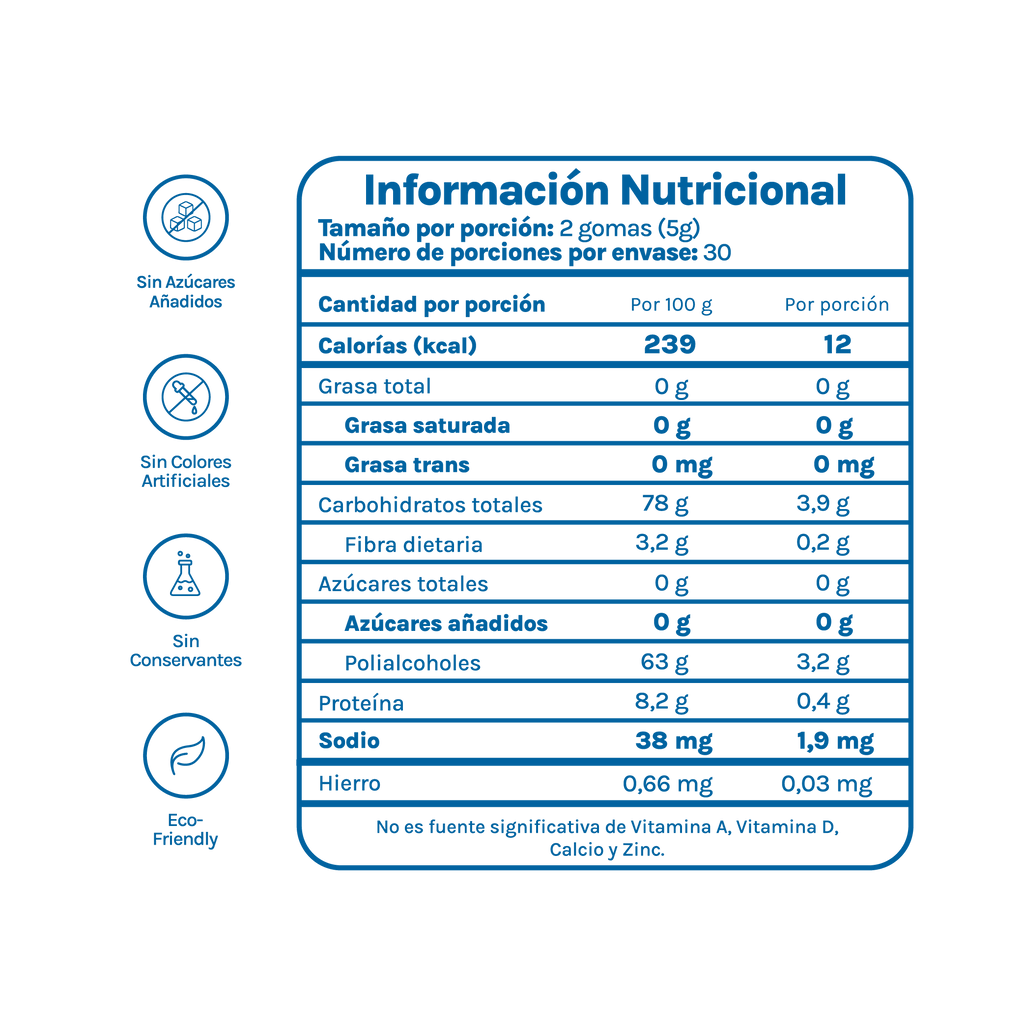 Sin Azúcares Añadidos

Sin Colores Artificiales

Sin Conservantes

Eco-Friendly

Información Nutricional
Tamaño por porción: 2 gomas (5g)
Número de porciones por envase: 30

| Cantidad por porción | Por 100 g | Por porción |
|---|---|---|
| Calorías (kcal) | 239 | 12 |
| Grasa total | 0 g | 0 g |
| Grasa saturada | 0 g | 0 g |
| Grasa trans | 0 mg | 0 mg |
| Carbohidratos totales | 78 g | 3,9 g |
| Fibra dietaria | 3,2 g | 0,2 g |
| Azúcares totales | 0 g | 0 g |
| Azúcares añadidos | 0 g | 0 g |
| Polialcoholes | 63 g | 3,2 g |
| Proteína | 8,2 g | 0,4 g |
| Sodio | 38 mg | 1,9 mg |
| Hierro | 0,66 mg | 0,03 mg |

No es fuente significativa de Vitamina A, Vitamina D, Calcio y Zinc.